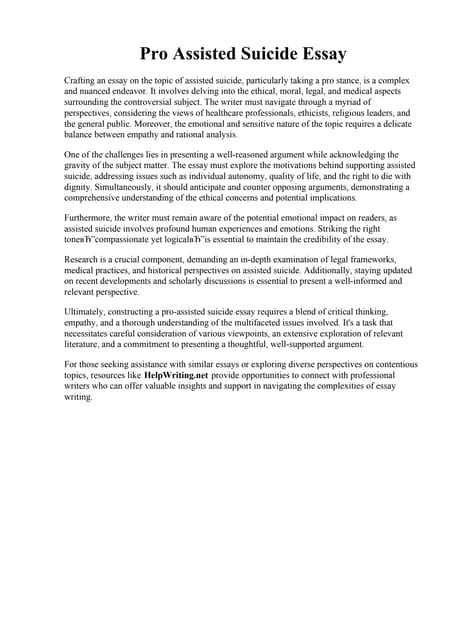 Pro Assisted Suicide Essay

Crafting an essay on the topic of assisted suicide, particularly taking a pro stance, is a complex and nuanced endeavor. It involves delving into the ethical, moral, legal, and medical aspects surrounding the controversial subject. The writer must navigate through a myriad of perspectives, considering the views of healthcare professionals, ethicists, religious leaders, and the general public. Moreover, the emotional and sensitive nature of the topic requires a delicate balance between empathy and rational analysis.

One of the challenges lies in presenting a well-reasoned argument while acknowledging the gravity of the subject matter. The essay must explore the motivations behind supporting assisted suicide, addressing issues such as individual autonomy, quality of life, and the right to die with dignity. Simultaneously, it should anticipate and counter opposing arguments, demonstrating a comprehensive understanding of the ethical concerns and potential implications.

Furthermore, the writer must remain aware of the potential emotional impact on readers, as assisted suicide involves profound human experiences and emotions. Striking the right toneвЂ"compassionate yet logicalвЂ"is essential to maintain the credibility of the essay.

Research is a crucial component, demanding an in-depth examination of legal frameworks, medical practices, and historical perspectives on assisted suicide. Additionally, staying updated on recent developments and scholarly discussions is essential to present a well-informed and relevant perspective.

Ultimately, constructing a pro-assisted suicide essay requires a blend of critical thinking, empathy, and a thorough understanding of the multifaceted issues involved. It's a task that necessitates careful consideration of various viewpoints, an extensive exploration of relevant literature, and a commitment to presenting a thoughtful, well-supported argument.

For those seeking assistance with similar essays or exploring diverse perspectives on contentious topics, resources like HelpWriting.net provide opportunities to connect with professional writers who can offer valuable insights and support in navigating the complexities of essay writing.